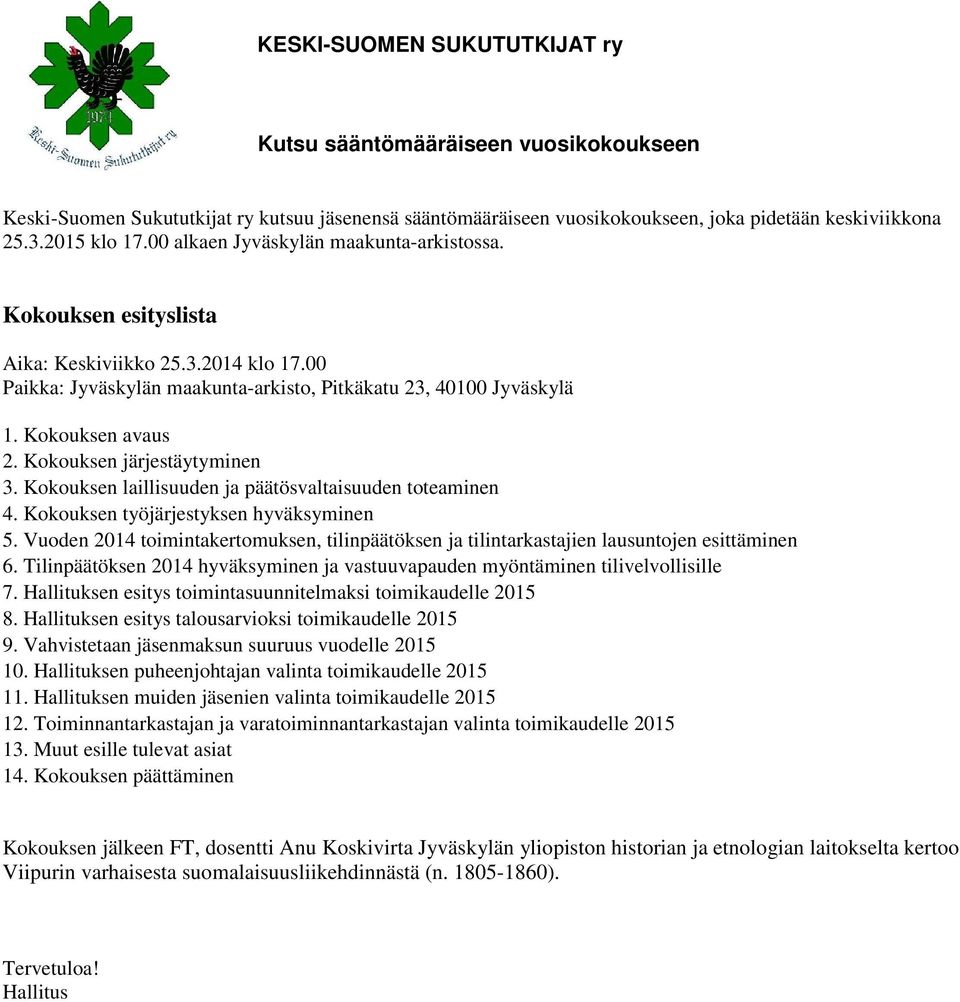 1974
Keski-Suomen Sukututkijat ry

KESKI-SUOMEN SUKUTUTKIJAT ry

Kutsu sääntömääräiseen vuosikokoukseen

Keski-Suomen Sukututkijat ry kutsuu jäsenensä sääntömääräiseen vuosikokoukseen, joka pidetään keskiviikkona 25.3.2015 klo 17.00 alkaen Jyväskylän maakunta-arkistossa.

Kokouksen esityslista

Aika: Keskiviikko 25.3.2014 klo 17.00
Paikka: Jyväskylän maakunta-arkisto, Pitkäkatu 23, 40100 Jyväskylä

1. Kokouksen avaus
2. Kokouksen järjestäytyminen
3. Kokouksen laillisuuden ja päätösvaltaisuuden toteaminen
4. Kokouksen työjärjestyksen hyväksyminen
5. Vuoden 2014 toimintakertomuksen, tilinpäätöksen ja tilintarkastajien lausuntojen esittäminen
6. Tilinpäätöksen 2014 hyväksyminen ja vastuuvapauden myöntäminen tilivelvollisille
7. Hallituksen esitys toimintasuunnitelmaksi toimikaudelle 2015
8. Hallituksen esitys talousarvioksi toimikaudelle 2015
9. Vahvistetaan jäsenmaksun suuruus vuodelle 2015
10. Hallituksen puheenjohtajan valinta toimikaudelle 2015
11. Hallituksen muiden jäsenien valinta toimikaudelle 2015
12. Toiminnantarkastajan ja varatoiminnantarkastajan valinta toimikaudelle 2015
13. Muut esille tulevat asiat
14. Kokouksen päättäminen

Kokouksen jälkeen FT, dosentti Anu Koskivirta Jyväskylän yliopiston historian ja etnologian laitokselta kertoo Viipurin varhaisesta suomalaisuusliikehdinnästä (n. 1805-1860).

Tervetuloa!
Hallitus